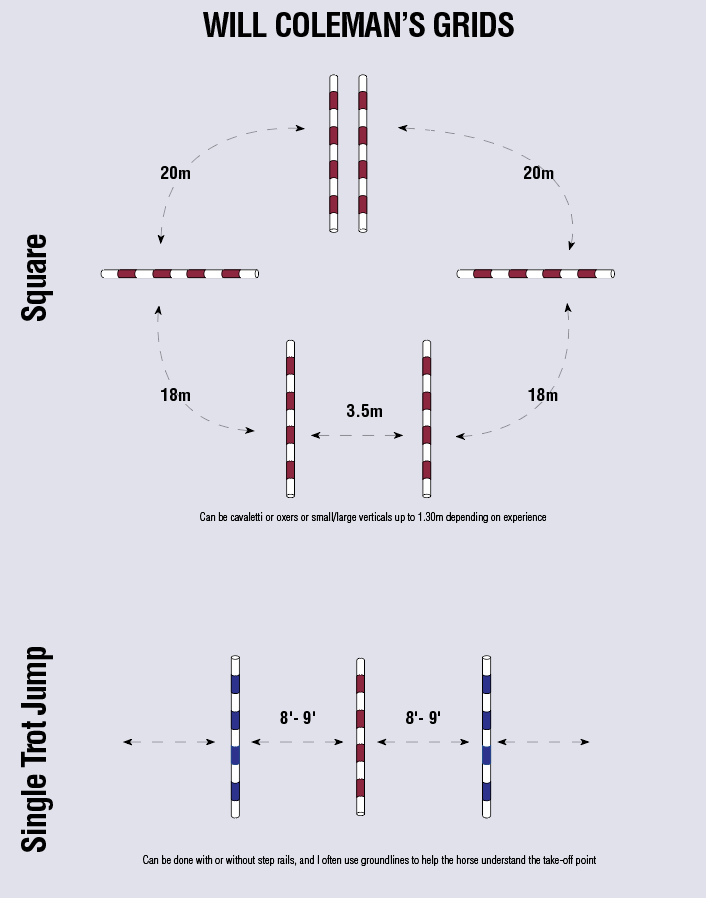 WILL COLEMAN'S GRIDS

Square

20m

20m

18m

3.5m

18m

Can be cavaletti or oxers or small/large verticals up to 1.30m depending on experience

Single Trot Jump

8'- 9'

8'- 9'

Can be done with or without step rails, and I often use groundlines to help the horse understand the take-off point